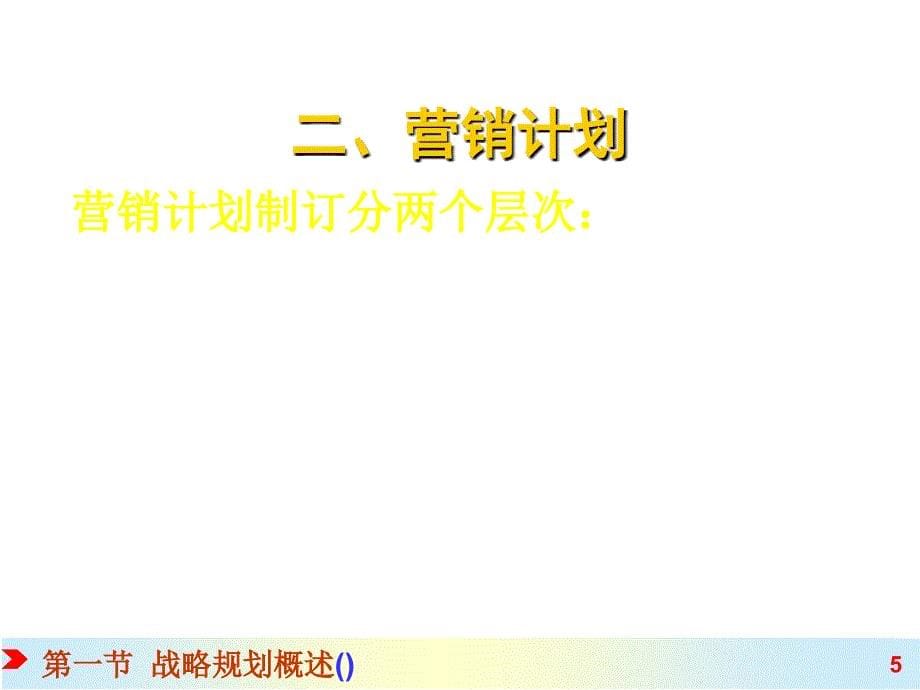 二、营销计划

营销计划制订分两个层次：

第一节 战略规划概述()

5